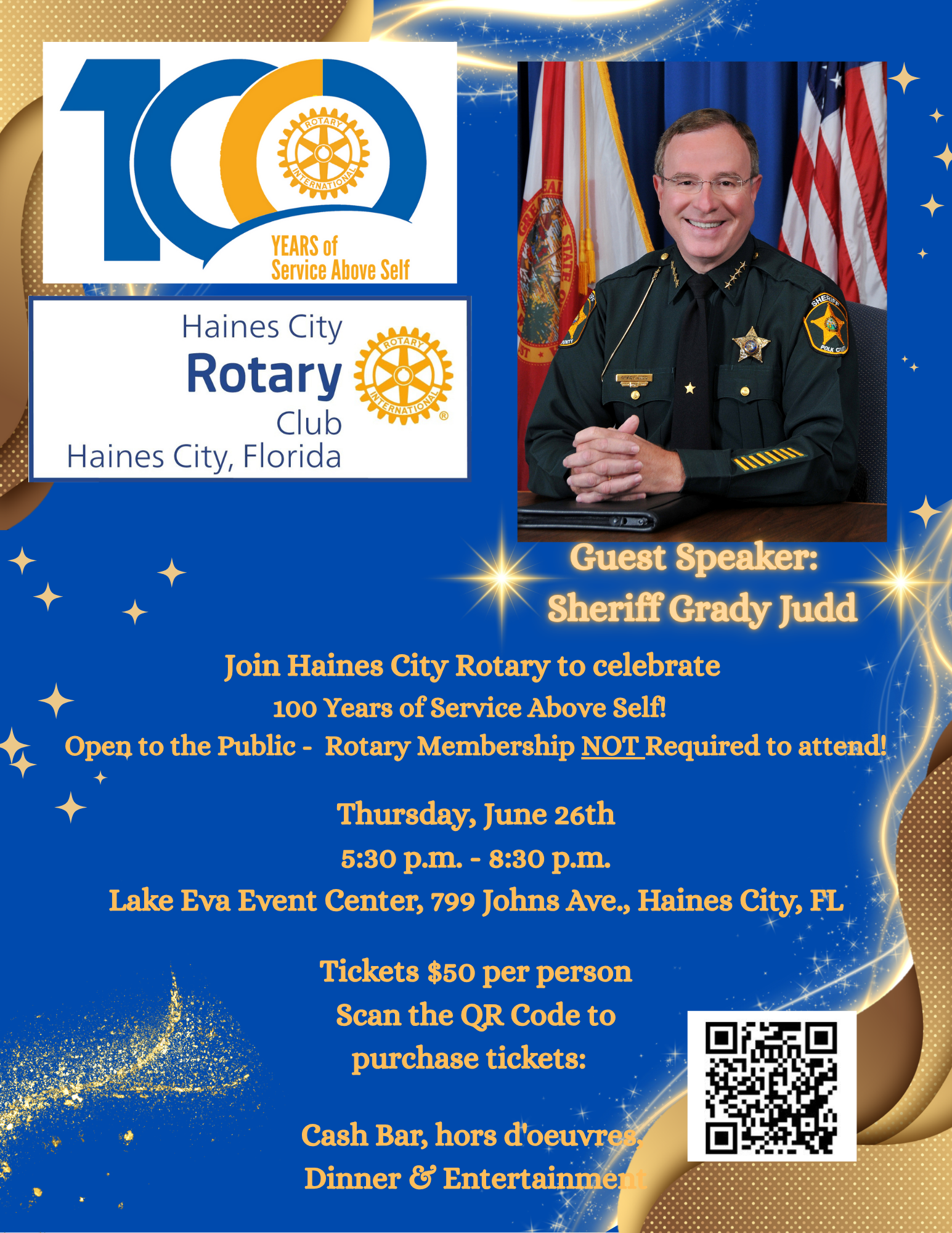 100
ROTARY INTERNATIONAL
YEARS of Service Above Self

Haines City
Rotary
Club
Haines City, Florida
ROTARY INTERNATIONAL ®

SHERIFF
POLK CO

Guest Speaker:
Sheriff Grady Judd

Join Haines City Rotary to celebrate
100 Years of Service Above Self!
Open to the Public - Rotary Membership NOT Required to attend!

Thursday, June 26th
5:30 p.m. - 8:30 p.m.
Lake Eva Event Center, 799 Johns Ave., Haines City, FL

Tickets $50 per person
Scan the QR Code to purchase tickets:

Cash Bar, hors d'oeuvres, Dinner & Entertainment